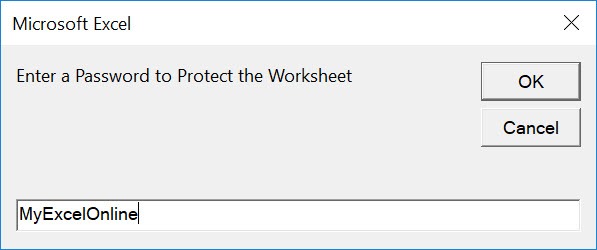 Microsoft Excel

Enter a Password to Protect the Worksheet

OK

Cancel

MyExcelOnline